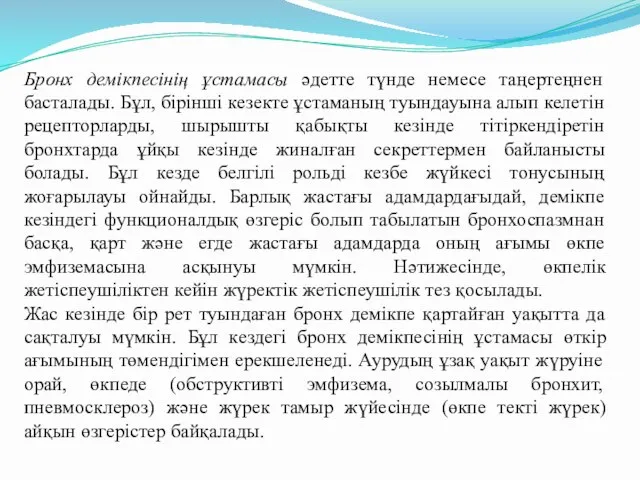 Бронх демікпесінің ұстамасы әдетте түнде немесе таңертеңнен басталады. Бұл, бірінші кезекте ұстаманың туындауына алып келетін рецепторларды, шырышты қабықты кезінде тітіркендіретін бронхтарда ұйқы кезінде жиналған секреттермен байланысты болады. Бұл кезде белгілі рольді кезбе жүйкесі тонусының жоғарылауы ойнайды. Барлық жастағы адамдардағыдай, демікпе кезіндегі функционалдық өзгеріс болып табылатын бронхоспазмнан басқа, қарт және егде жастағы адамдарда оның ағымы өкпе эмфиземасына асқынуы мүмкін. Нәтижесінде, өкпелік жетіспеушіліктен кейін жүректік жетіспеушілік тез қосылады.

Жас кезінде бір рет туындаған бронх демікпе қартайған уақытта да сақталуы мүмкін. Бұл кездегі бронх демікпесінің ұстамасы өткір ағымының төмендігімен ерекшеленеді. Аурудың ұзақ уақыт жүруіне орай, өкпеде (обструктивті эмфизема, созылмалы бронхит, пневмосклероз) және жүрек тамыр жүйесінде (өкпе текті жүрек) айқын өзгерістер байқалады.